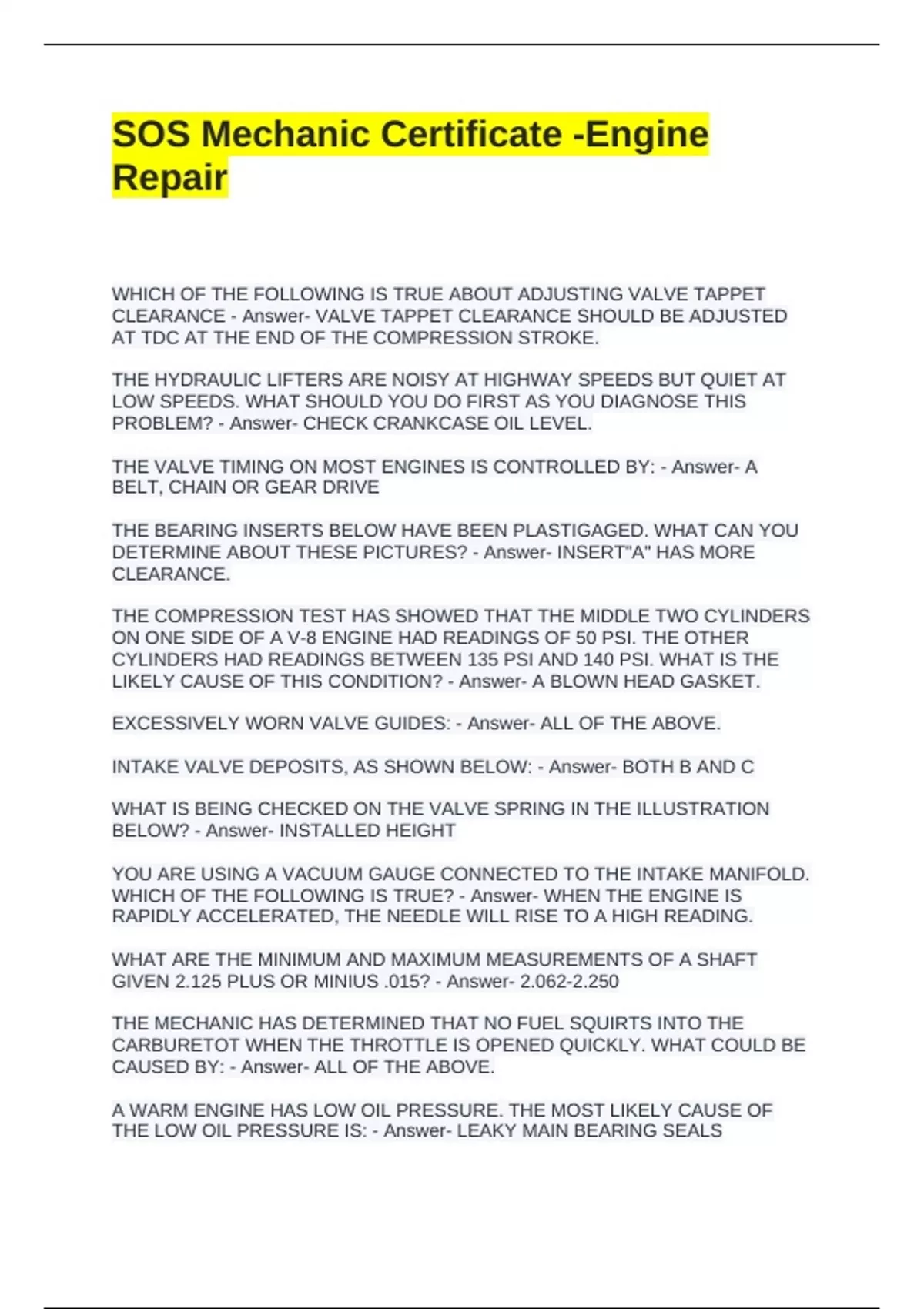 SOS Mechanic Certificate -Engine Repair

WHICH OF THE FOLLOWING IS TRUE ABOUT ADJUSTING VALVE TAPPET CLEARANCE - Answer- VALVE TAPPET CLEARANCE SHOULD BE ADJUSTED AT TDC AT THE END OF THE COMPRESSION STROKE.

THE HYDRAULIC LIFTERS ARE NOISY AT HIGHWAY SPEEDS BUT QUIET AT LOW SPEEDS. WHAT SHOULD YOU DO FIRST AS YOU DIAGNOSE THIS PROBLEM? - Answer- CHECK CRANKCASE OIL LEVEL.

THE VALVE TIMING ON MOST ENGINES IS CONTROLLED BY: - Answer- A BELT, CHAIN OR GEAR DRIVE

THE BEARING INSERTS BELOW HAVE BEEN PLASTIGAGED. WHAT CAN YOU DETERMINE ABOUT THESE PICTURES? - Answer- INSERT"A" HAS MORE CLEARANCE.

THE COMPRESSION TEST HAS SHOWED THAT THE MIDDLE TWO CYLINDERS ON ONE SIDE OF A V-8 ENGINE HAD READINGS OF 50 PSI. THE OTHER CYLINDERS HAD READINGS BETWEEN 135 PSI AND 140 PSI. WHAT IS THE LIKELY CAUSE OF THIS CONDITION? - Answer- A BLOWN HEAD GASKET.

EXCESSIVELY WORN VALVE GUIDES: - Answer- ALL OF THE ABOVE.

INTAKE VALVE DEPOSITS, AS SHOWN BELOW: - Answer- BOTH B AND C

WHAT IS BEING CHECKED ON THE VALVE SPRING IN THE ILLUSTRATION BELOW? - Answer- INSTALLED HEIGHT

YOU ARE USING A VACUUM GAUGE CONNECTED TO THE INTAKE MANIFOLD. WHICH OF THE FOLLOWING IS TRUE? - Answer- WHEN THE ENGINE IS RAPIDLY ACCELERATED, THE NEEDLE WILL RISE TO A HIGH READING.

WHAT ARE THE MINIMUM AND MAXIMUM MEASUREMENTS OF A SHAFT GIVEN 2.125 PLUS OR MINIUS .015? - Answer- 2.062-2.250

THE MECHANIC HAS DETERMINED THAT NO FUEL SQUIRTS INTO THE CARBURETOT WHEN THE THROTTLE IS OPENED QUICKLY. WHAT COULD BE CAUSED BY: - Answer- ALL OF THE ABOVE.

A WARM ENGINE HAS LOW OIL PRESSURE. THE MOST LIKELY CAUSE OF THE LOW OIL PRESSURE IS: - Answer- LEAKY MAIN BEARING SEALS